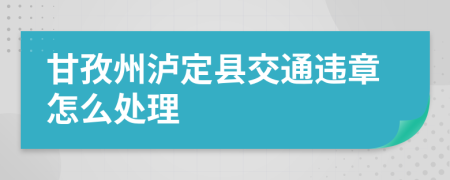 甘孜州泸定县交通违章怎么处理